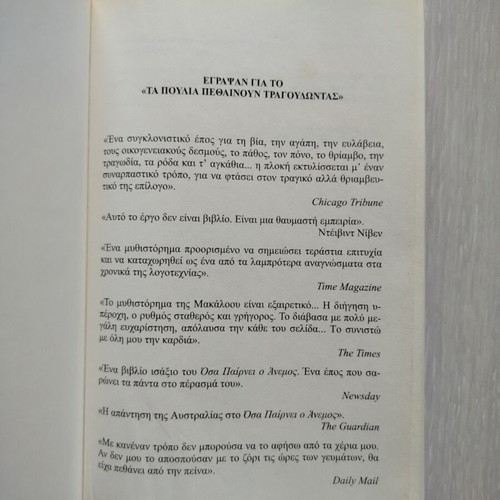 ΕΓΡΑΨΑΝ ΓΙΑ ΤΟ
«ΤΑ ΠΟΥΛΙΑ ΠΕΘΑΙΝΟΥΝ ΤΡΑΓΟΥΔΩΝΤΑΣ»

«Ένα συγκλονιστικό έπος για τη βία, την αγάπη, την ευλάβεια, τους οικογενειακούς δεσμούς, το πάθος, τον πόνο, το θρίαμβο, την τραγωδία, τα ρόδα και τ' αγκάθια... η πλοκή εκτυλίσσεται μ' έναν συναρπαστικό τρόπο, για να φτάσει στον τραγικό αλλά θριαμβευτικό της επίλογο».

Chicago Tribune

«Αυτό το έργο δεν είναι βιβλίο. Είναι μια θαυμαστή εμπειρία».

Ντέιβιντ Νίβεν

«Ένα μυθιστόρημα προορισμένο να σημειώσει τεράστια επιτυχία και να καταχωρηθεί ως ένα από τα λαμπρότερα αναγνώσματα στα χρονικά της λογοτεχνίας».

Time Magazine

«Το μυθιστόρημα της Μακάλοου είναι εξαιρετικό... Η διήγηση υπέροχη, ο ρυθμός σταθερός και γρήγορος. Το διάβασα με πολύ μεγάλη ευχαρίστηση, απόλαυσα την κάθε του σελίδα... Το συνιστώ με όλη μου την καρδιά».

The Times

«Ένα βιβλίο ισάξιο του Όσα Παίρνει ο Άνεμος. Ένα έπος που σαρώνει τα πάντα στο πέρασμά του».

Newsday

«Η απάντηση της Αυστραλίας στο Όσα Παίρνει ο Άνεμος».

The Guardian

«Με κανέναν τρόπο δεν μπορούσα να το αφήσω από τα χέρια μου. Αν δεν μου το αποσπούσαν με το ζόρι τις ώρες των γευμάτων, θα είχα πεθάνει από την πείνα».

Daily Mail